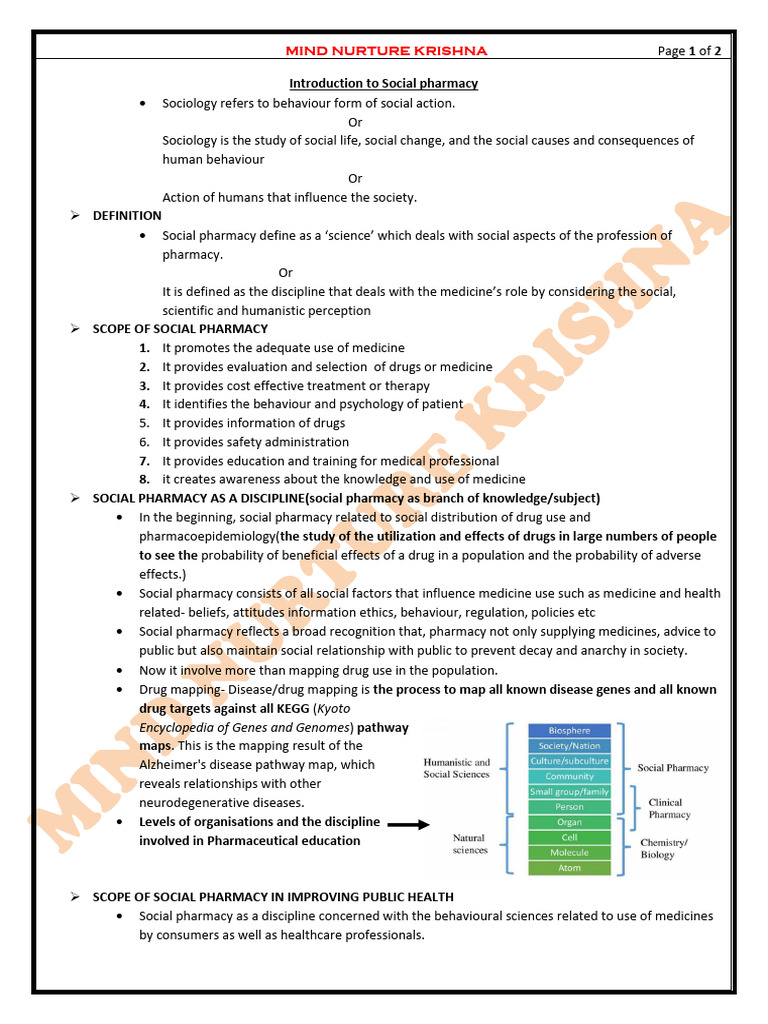 MIND NURTURE KRISHNA

Page 1 of 2

Introduction to Social pharmacy

• Sociology refers to behaviour form of social action.

Or

Sociology is the study of social life, social change, and the social causes and consequences of human behaviour

Or

Action of humans that influence the society.

➢ DEFINITION

• Social pharmacy define as a 'science' which deals with social aspects of the profession of pharmacy.

Or

It is defined as the discipline that deals with the medicine's role by considering the social, scientific and humanistic perception

➢ SCOPE OF SOCIAL PHARMACY

1. It promotes the adequate use of medicine
2. It provides evaluation and selection of drugs or medicine
3. It provides cost effective treatment or therapy
4. It identifies the behaviour and psychology of patient
5. It provides information of drugs
6. It provides safety administration
7. It provides education and training for medical professional
8. it creates awareness about the knowledge and use of medicine

➢ SOCIAL PHARMACY AS A DISCIPLINE(social pharmacy as branch of knowledge/subject)

• In the beginning, social pharmacy related to social distribution of drug use and pharmacoepidemiology(the study of the utilization and effects of drugs in large numbers of people to see the probability of beneficial effects of a drug in a population and the probability of adverse effects.)

• Social pharmacy consists of all social factors that influence medicine use such as medicine and health related- beliefs, attitudes information ethics, behaviour, regulation, policies etc

• Social pharmacy reflects a broad recognition that, pharmacy not only supplying medicines, advice to public but also maintain social relationship with public to prevent decay and anarchy in society.

• Now it involve more than mapping drug use in the population.

• Drug mapping- Disease/drug mapping is the process to map all known disease genes and all known drug targets against all KEGG (Kyoto Encyclopedia of Genes and Genomes) pathway maps. This is the mapping result of the Alzheimer's disease pathway map, which reveals relationships with other neurodegenerative diseases.

• Levels of organisations and the discipline involved in Pharmaceutical education

Humanistic and Social Sciences
Natural sciences
Biosphere
Society/Nation
Culture/subculture
Community
Small group/family
Person
Organ
Cell
Molecule
Atom
Social Pharmacy
Clinical Pharmacy
Chemistry/ Biology

➢ SCOPE OF SOCIAL PHARMACY IN IMPROVING PUBLIC HEALTH

• Social pharmacy as a discipline concerned with the behavioural sciences related to use of medicines by consumers as well as healthcare professionals.

MIND NURTURE KRISHNA